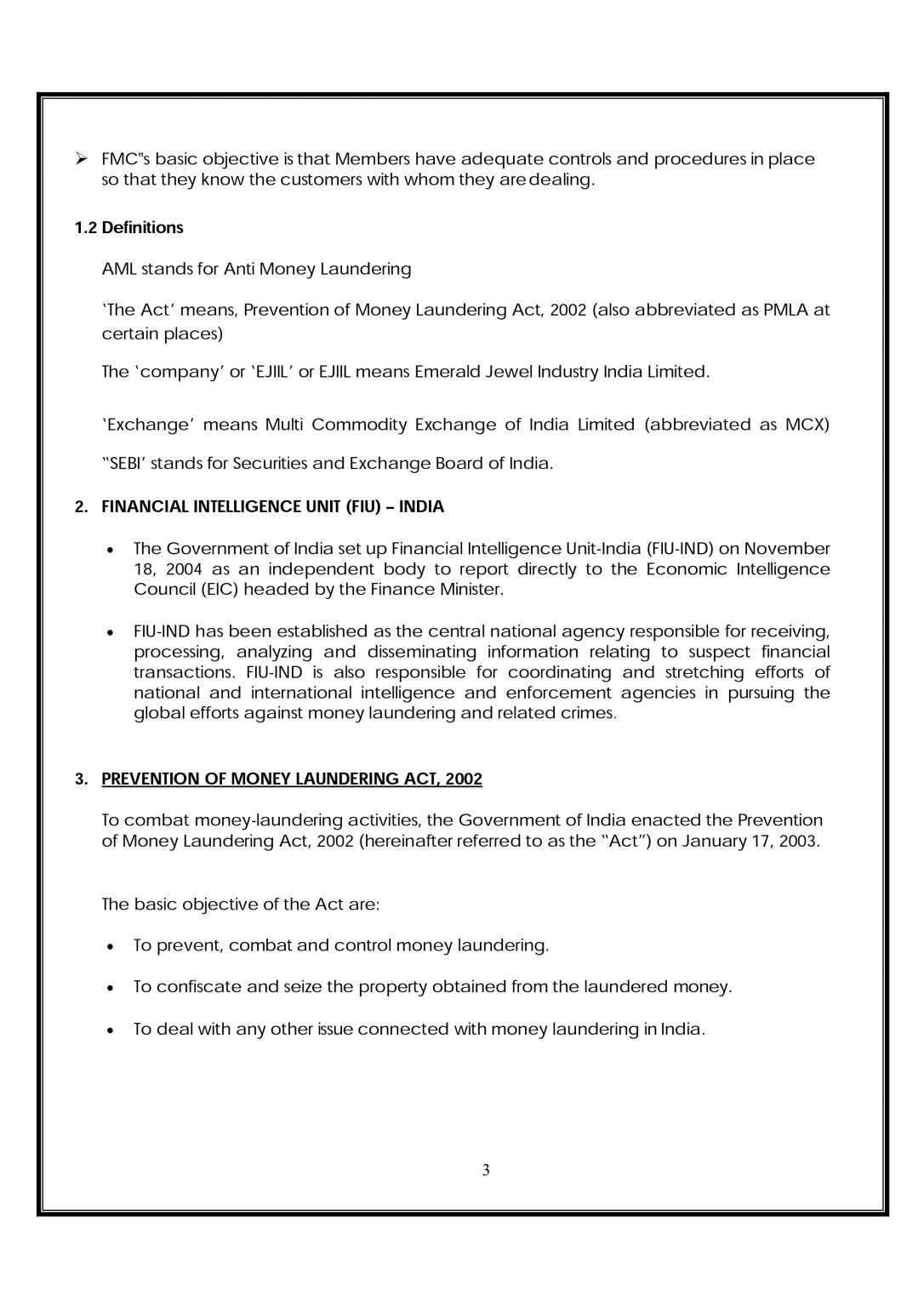 ➢ FMC"s basic objective is that Members have adequate controls and procedures in place so that they know the customers with whom they are dealing.

1.2 Definitions

AML stands for Anti Money Laundering

'The Act' means, Prevention of Money Laundering Act, 2002 (also abbreviated as PMLA at certain places)

The 'company' or 'EJIIL' or EJIIL means Emerald Jewel Industry India Limited.

'Exchange' means Multi Commodity Exchange of India Limited (abbreviated as MCX)

"SEBI' stands for Securities and Exchange Board of India.

2. FINANCIAL INTELLIGENCE UNIT (FIU) – INDIA

• The Government of India set up Financial Intelligence Unit-India (FIU-IND) on November 18, 2004 as an independent body to report directly to the Economic Intelligence Council (EIC) headed by the Finance Minister.

• FIU-IND has been established as the central national agency responsible for receiving, processing, analyzing and disseminating information relating to suspect financial transactions. FIU-IND is also responsible for coordinating and stretching efforts of national and international intelligence and enforcement agencies in pursuing the global efforts against money laundering and related crimes.

3. PREVENTION OF MONEY LAUNDERING ACT, 2002

To combat money-laundering activities, the Government of India enacted the Prevention of Money Laundering Act, 2002 (hereinafter referred to as the "Act") on January 17, 2003.

The basic objective of the Act are:

• To prevent, combat and control money laundering.

• To confiscate and seize the property obtained from the laundered money.

• To deal with any other issue connected with money laundering in India.

3